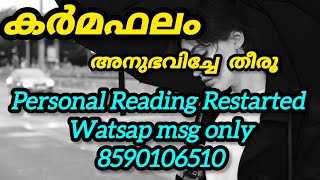 കർമഫലം

അനുഭവിച്ചേ തീരൂ

Personal Reading Restarted
Watsap msg only
8590106510